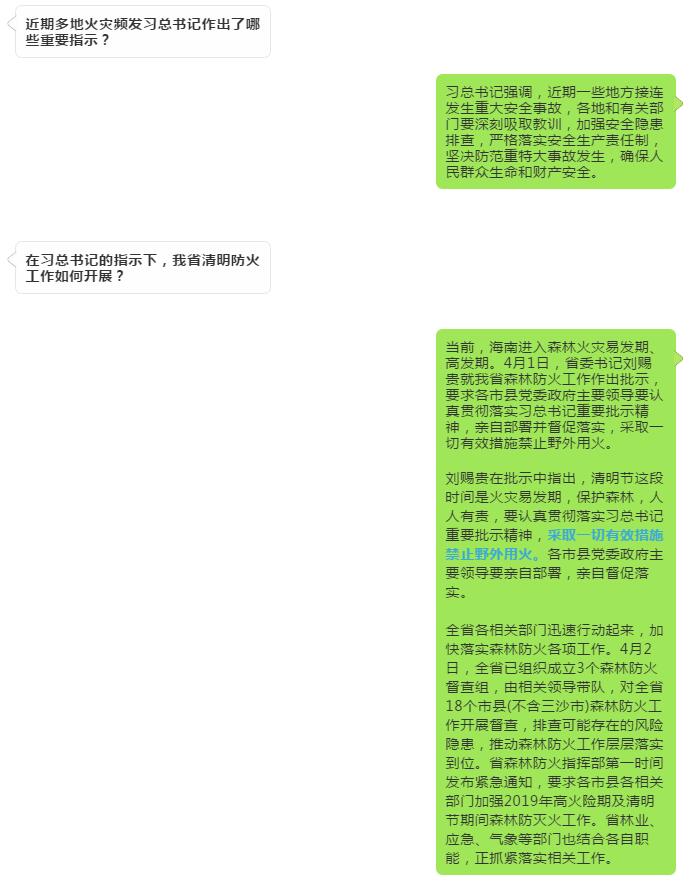 近期多地火灾频发习总书记作出了哪些重要指示？

习总书记强调，近期一些地方接连发生重大安全事故，各地和有关部门要深刻吸取教训，加强安全隐患排查，严格落实安全生产责任制，坚决防范重特大事故发生，确保人民群众生命和财产安全。

在习总书记的指示下，我省清明防火工作如何开展？

当前，海南进入森林火灾易发期、高发期。4月1日，省委书记刘赐贵就我省森林防火工作作出批示，要求各市县党委政府主要领导要认真贯彻落实习总书记重要批示精神，亲自部署并督促落实，采取一切有效措施禁止野外用火。

刘赐贵在批示中指出，清明节这段时间是火灾易发期，保护森林，人人有责，要认真贯彻落实习总书记重要批示精神，采取一切有效措施禁止野外用火。各市县党委政府主要领导要亲自部署，亲自督促落实。

全省各相关部门迅速行动起来，加快落实森林防火各项工作。4月2日，全省已组织成立3个森林防火督查组，由相关领导带队，对全省18个市县(不含三沙市)森林防火工作开展督查，排查可能存在的风险隐患，推动森林防火工作层层落实到位。省森林防火指挥部第一时间发布紧急通知，要求各市县各相关部门加强2019年高火险期及清明节期间森林防灭火工作。省林业、应急、气象等部门也结合各自职能，正抓紧落实相关工作。